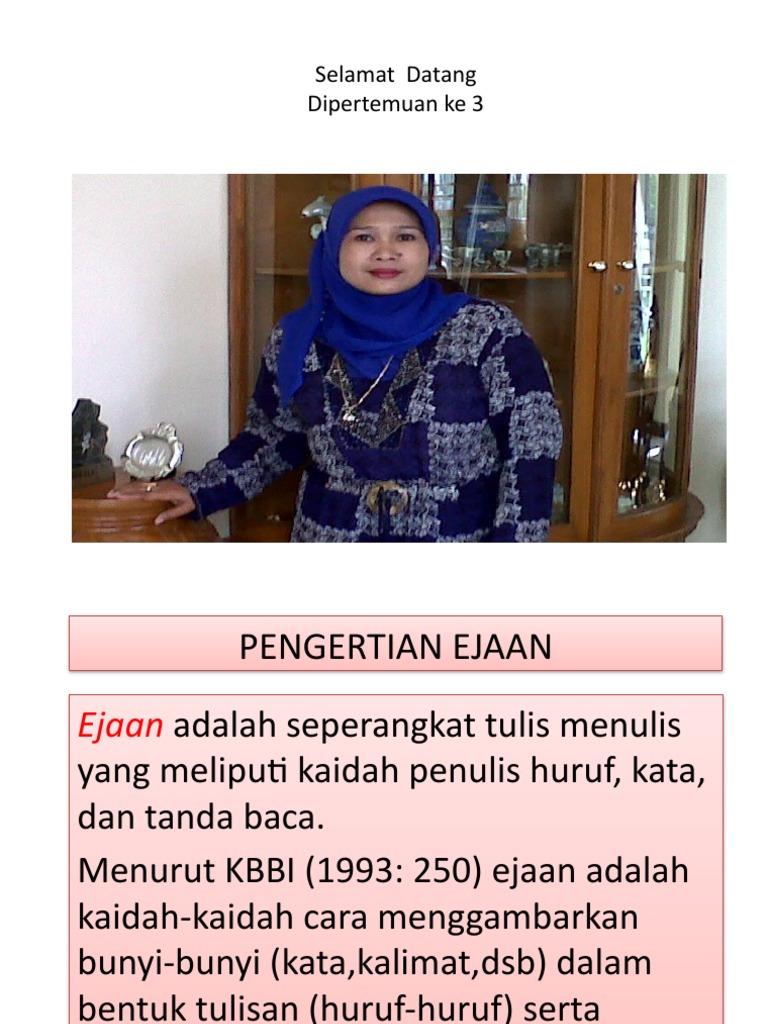 Selamat Datang
Dipertemuan ke 3

PENGERTIAN EJAAN

Ejaan adalah seperangkat tulis menulis yang meliputi kaidah penulis huruf, kata, dan tanda baca.

Menurut KBBI (1993: 250) ejaan adalah kaidah-kaidah cara menggambarkan bunyi-bunyi (kata,kalimat,dsb) dalam bentuk tulisan (huruf-huruf) serta